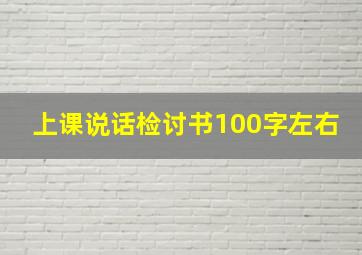 上课说话检讨书100字左右